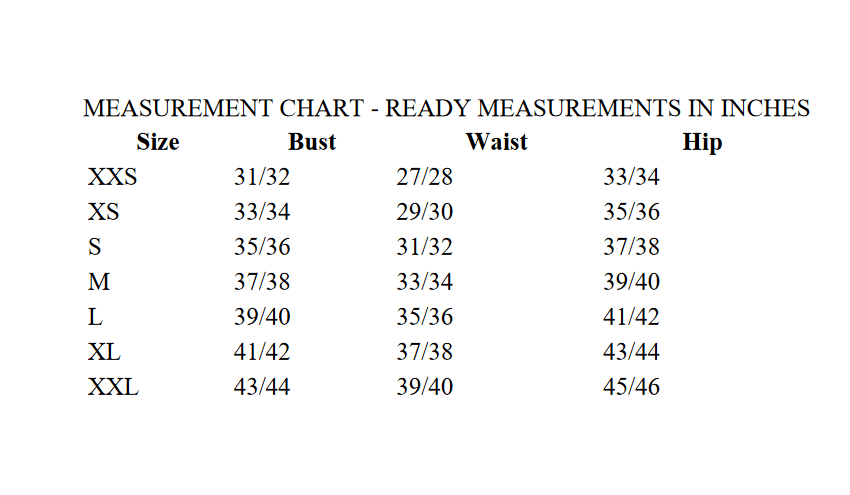 MEASUREMENT CHART - READY MEASUREMENTS IN INCHES

| Size | Bust | Waist | Hip |
|---|---|---|---|
| XXS | 31/32 | 27/28 | 33/34 |
| XS | 33/34 | 29/30 | 35/36 |
| S | 35/36 | 31/32 | 37/38 |
| M | 37/38 | 33/34 | 39/40 |
| L | 39/40 | 35/36 | 41/42 |
| XL | 41/42 | 37/38 | 43/44 |
| XXL | 43/44 | 39/40 | 45/46 |